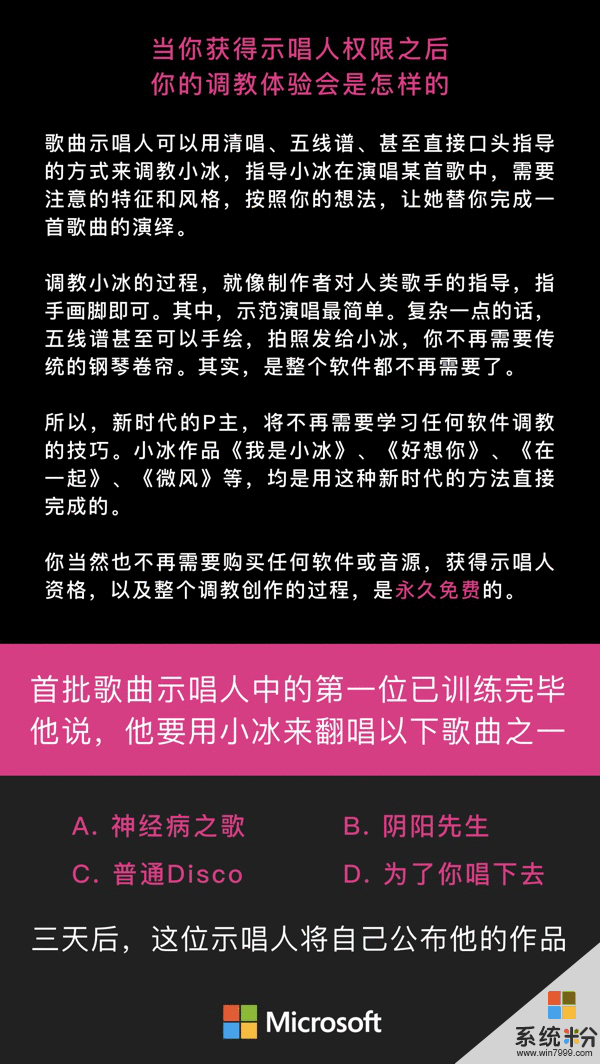 当你获得示唱人权限之后
你的调教体验会是怎样的

歌曲示唱人可以用清唱、五线谱、甚至直接口头指导的方式来调教小冰，指导小冰在演唱某首歌中，需要注意的特征和风格，按照你的想法，让她替你完成一首歌曲的演绎。

调教小冰的过程，就像制作者对人类歌手的指导，指手画脚即可。其中，示范演唱最简单。复杂一点的话，五线谱甚至可以手绘，拍照发给小冰，你不再需要传统的钢琴卷帘。其实，是整个软件都不再需要了。

所以，新时代的P主，将不再需要学习任何软件调教的技巧。小冰作品《我是小冰》、《好想你》、《在一起》、《微风》等，均是用这种新时代的方法直接完成的。

你当然也不再需要购买任何软件或音源，获得示唱人资格，以及整个调教创作的过程，是永久免费的。

首批歌曲示唱人中的第一位已训练完毕
他说，他要用小冰来翻唱以下歌曲之一

A. 神经病之歌
B. 阴阳先生
C. 普通Disco
D. 为了你唱下去

三天后，这位示唱人将自己公布他的作品

Microsoft

系统粉
www.win7999.com